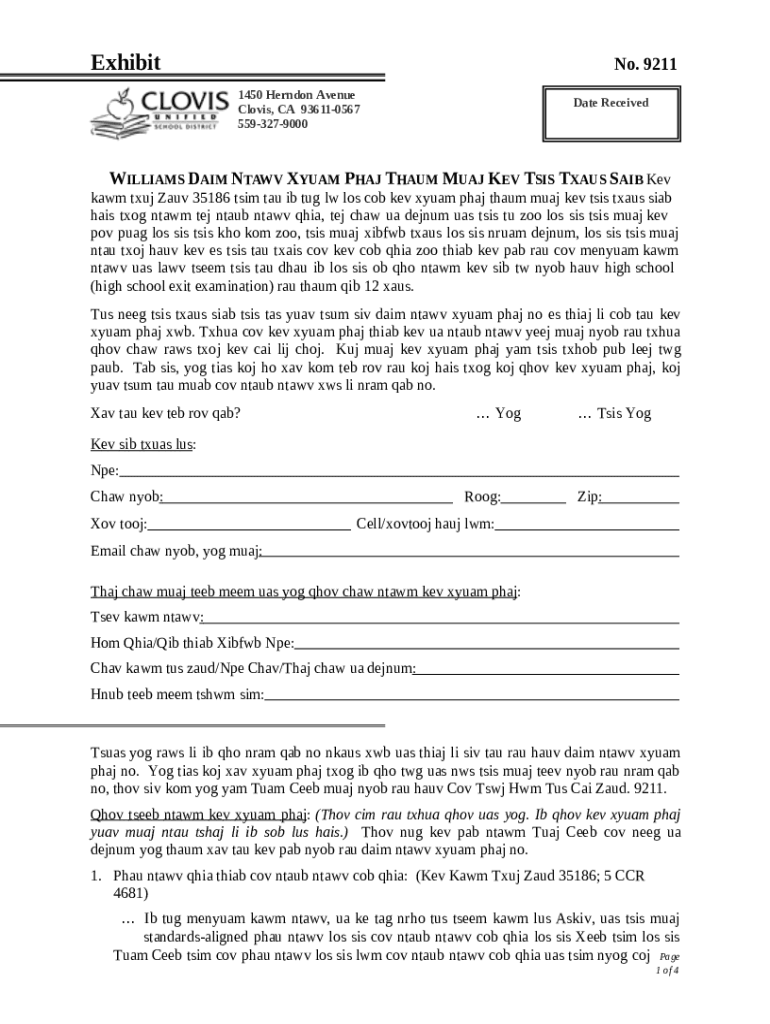 Exhibit

No. 9211

CLOVIS UNIFIED SCHOOL DISTRICT

1450 Herndon Avenue
Clovis, CA 93611-0567
559-327-9000

Date Received

WILLIAMS DAIM NTAWV XYUAM PHAJ THAUM MUAJ KEV TSIS TXAUS SAIB Kev kawm txuj Zauv 35186 tsim tau ib tug lw los cob kev xyuam phaj thaum muaj kev tsis txaus siab hais txog ntawm tej ntaub ntawv qhia, tej chaw ua dejnum uas tsis tu zoo los sis tsis muaj kev pov puag los sis tsis kho kom zoo, tsis muaj xibfwb txaus los sis nruam dejnum, los sis tsis muaj ntau txoj hauv kev es tsis tau txais cov kev cob qhia zoo thiab kev pab rau cov menyuam kawm ntawv uas lawv tseem tsis tau dhau ib los sis ob qho ntawm kev sib tw nyob hauv high school (high school exit examination) rau thaum qib 12 xaus.

Tus neeg tsis txaus siab tsis tas yuav tsum siv daim ntawv xyuam phaj no es thiaj li cob tau kev xyuam phaj xwb. Txhua cov kev xyuam phaj thiab kev ua ntaub ntawv yeej muaj nyob rau txhua qhov chaw raws txoj kev cai lij choj. Kuj muaj kev xyuam phaj yam tsis txhob pub leej twg paub. Tab sis, yog tias koj ho xav kom teb rov rau koj hais txog koj qhov kev xyuam phaj, koj yuav tsum tau muab cov ntaub ntawv xws li nram qab no.

Xav tau kev teb rov qab? … Yog … Tsis Yog

Kev sib txuas lus:

Npe:

Chaw nyob: Roog: Zip:

Xov tooj: Cell/xovtooj hauj lwm:

Email chaw nyob, yog muaj:

Thaj chaw muaj teeb meem uas yog qhov chaw ntawm kev xyuam phaj:

Tsev kawm ntawv:

Hom Qhia/Qib thiab Xibfwb Npe:

Chav kawm tus zaud/Npe Chav/Thaj chaw ua dejnum:

Hnub teeb meem tshwm sim:

Tsuas yog raws li ib qho nram qab no nkaus xwb uas thiaj li siv tau rau hauv daim ntawv xyuam phaj no. Yog tias koj xav xyuam phaj txog ib qho twg uas nws tsis muaj teev nyob rau nram qab no, thov siv kom yog yam Tuam Ceeb muaj nyob rau hauv Cov Tswj Hwm Tus Cai Zaud. 9211.

Qhov tseeb ntawm kev xyuam phaj: (Thov cim rau txhua qhov uas yog. Ib qhov kev xyuam phaj yuav muaj ntau tshaj li ib sob lus hais.) Thov nug kev pab ntawm Tuaj Ceeb cov neeg ua dejnum yog thaum xav tau kev pab nyob rau daim ntawv xyuam phaj no.

1. Phau ntawv qhia thiab cov ntaub ntawv cob qhia: (Kev Kawm Txuj Zaud 35186; 5 CCR 4681)

… Ib tug menyuam kawm ntawv, ua ke tag nrho tus tseem kawm lus Askiv, uas tsis muaj standards-aligned phau ntawv los sis cov ntaub ntawv cob qhia los sis Xeeb tsim los sis Tuam Ceeb tsim cov phau ntawv los sis lwm cov ntaub ntawv cob qhia uas tsim nyog coj

Page 1 of 4